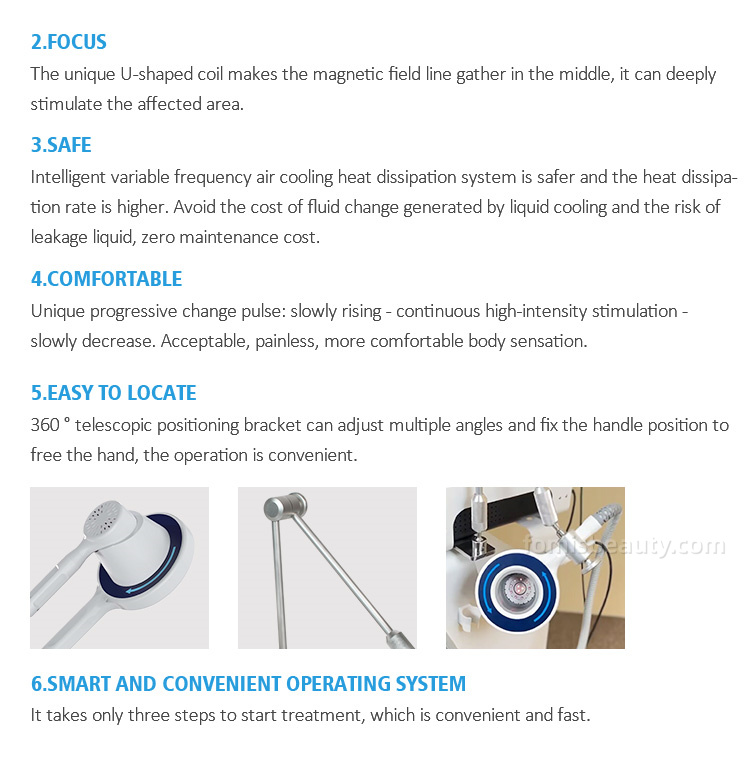 2.FOCUS
The unique U-shaped coil makes the magnetic field line gather in the middle, it can deeply stimulate the affected area.

3.SAFE
Intelligent variable frequency air cooling heat dissipation system is safer and the heat dissipation rate is higher. Avoid the cost of fluid change generated by liquid cooling and the risk of leakage liquid, zero maintenance cost.

4.COMFORTABLE
Unique progressive change pulse: slowly rising - continuous high-intensity stimulation - slowly decrease. Acceptable, painless, more comfortable body sensation.

5.EASY TO LOCATE
360 ° telescopic positioning bracket can adjust multiple angles and fix the handle position to free the hand, the operation is convenient.

fomisbeauty.com

6.SMART AND CONVENIENT OPERATING SYSTEM
It takes only three steps to start treatment, which is convenient and fast.